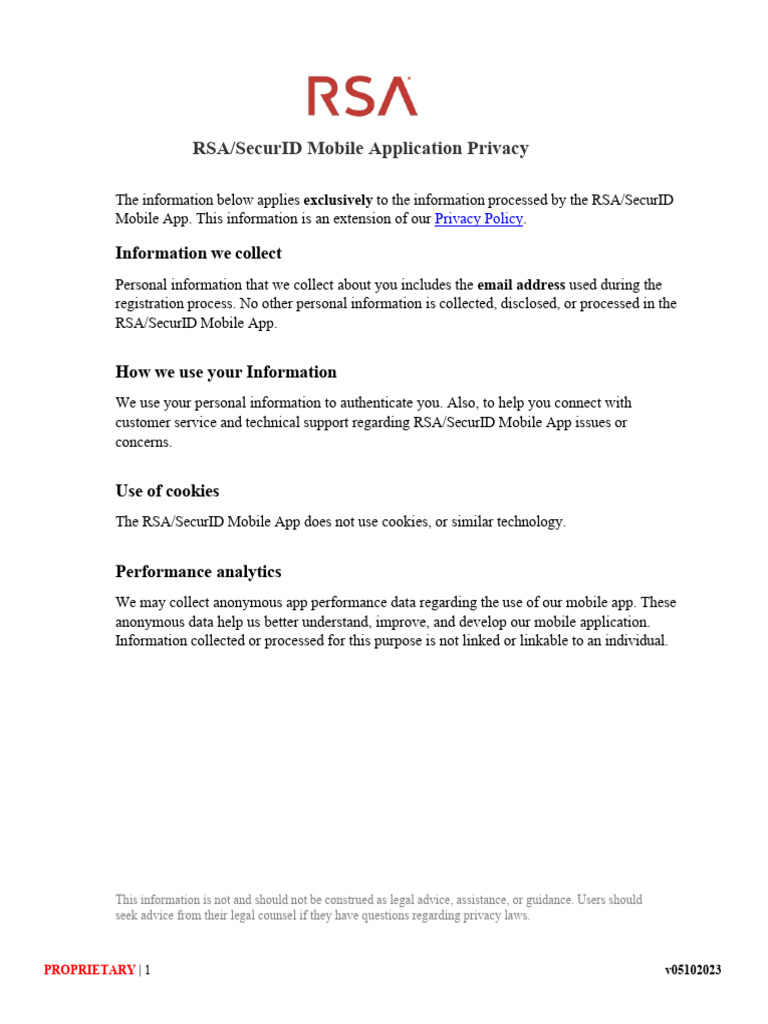 RSA

RSA/SecurID Mobile Application Privacy

The information below applies exclusively to the information processed by the RSA/SecurID Mobile App. This information is an extension of our Privacy Policy.

Information we collect

Personal information that we collect about you includes the email address used during the registration process. No other personal information is collected, disclosed, or processed in the RSA/SecurID Mobile App.

How we use your Information

We use your personal information to authenticate you. Also, to help you connect with customer service and technical support regarding RSA/SecurID Mobile App issues or concerns.

Use of cookies

The RSA/SecurID Mobile App does not use cookies, or similar technology.

Performance analytics

We may collect anonymous app performance data regarding the use of our mobile app. These anonymous data help us better understand, improve, and develop our mobile application. Information collected or processed for this purpose is not linked or linkable to an individual.

This information is not and should not be construed as legal advice, assistance, or guidance. Users should seek advice from their legal counsel if they have questions regarding privacy laws.

PROPRIETARY | 1

v05102023